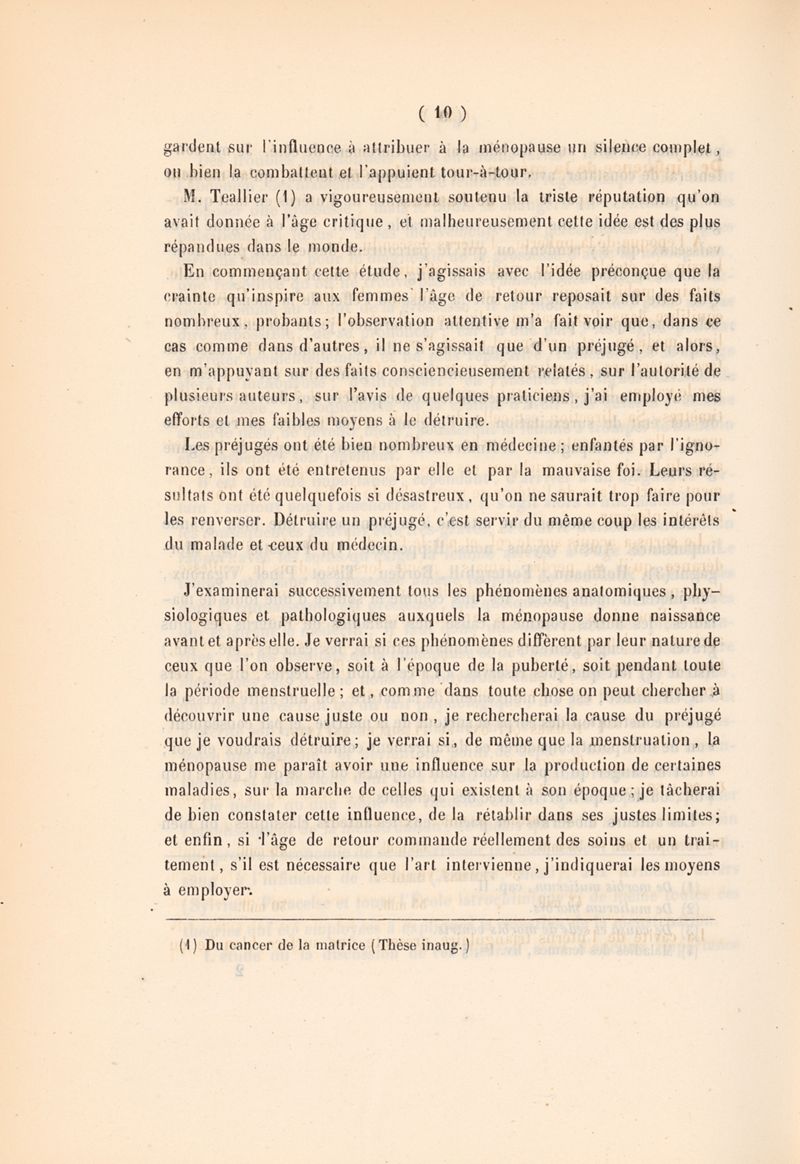 ( 10 )

gardent sur l'influence à attribuer à la ménopause un silence complet, ou bien la combattent et l'appuient tour-à-tour.

M. Teallier (1) a vigoureusement soutenu la triste réputation qu'on avait donnée à l'âge critique, et malheureusement cette idée est des plus répandues dans le monde.

En commençant cette étude, j'agissais avec l'idée préconçue que la crainte qu'inspire aux femmes l'âge de retour reposait sur des faits nombreux, probants; l'observation attentive m'a fait voir que, dans ce cas comme dans d'autres, il ne s'agissait que d'un préjugé, et alors, en m'appuyant sur des faits consciencieusement relatés, sur l'autorité de plusieurs auteurs, sur l'avis de quelques praticiens, j'ai employé mes efforts et mes faibles moyens à le détruire.

Les préjugés ont été bien nombreux en médecine; enfantés par l'ignorance, ils ont été entretenus par elle et par la mauvaise foi. Leurs résultats ont été quelquefois si désastreux, qu'on ne saurait trop faire pour les renverser. Détruire un préjugé, c'est servir du même coup les intérêts du malade et ceux du médecin.

J'examinerai successivement tous les phénomènes anatomiques, physiologiques et pathologiques auxquels la ménopause donne naissance avant et après elle. Je verrai si ces phénomènes diffèrent par leur nature de ceux que l'on observe, soit à l'époque de la puberté, soit pendant toute la période menstruelle; et, comme dans toute chose on peut chercher à découvrir une cause juste ou non, je rechercherai la cause du préjugé que je voudrais détruire; je verrai si, de même que la menstruation, la ménopause me paraît avoir une influence sur la production de certaines maladies, sur la marche de celles qui existent à son époque; je tâcherai de bien constater cette influence, de la rétablir dans ses justes limites; et enfin, si l'âge de retour commande réellement des soins et un traitement, s'il est nécessaire que l'art intervienne, j'indiquerai les moyens à employer.

(1) Du cancer de la matrice (Thèse inaug.)